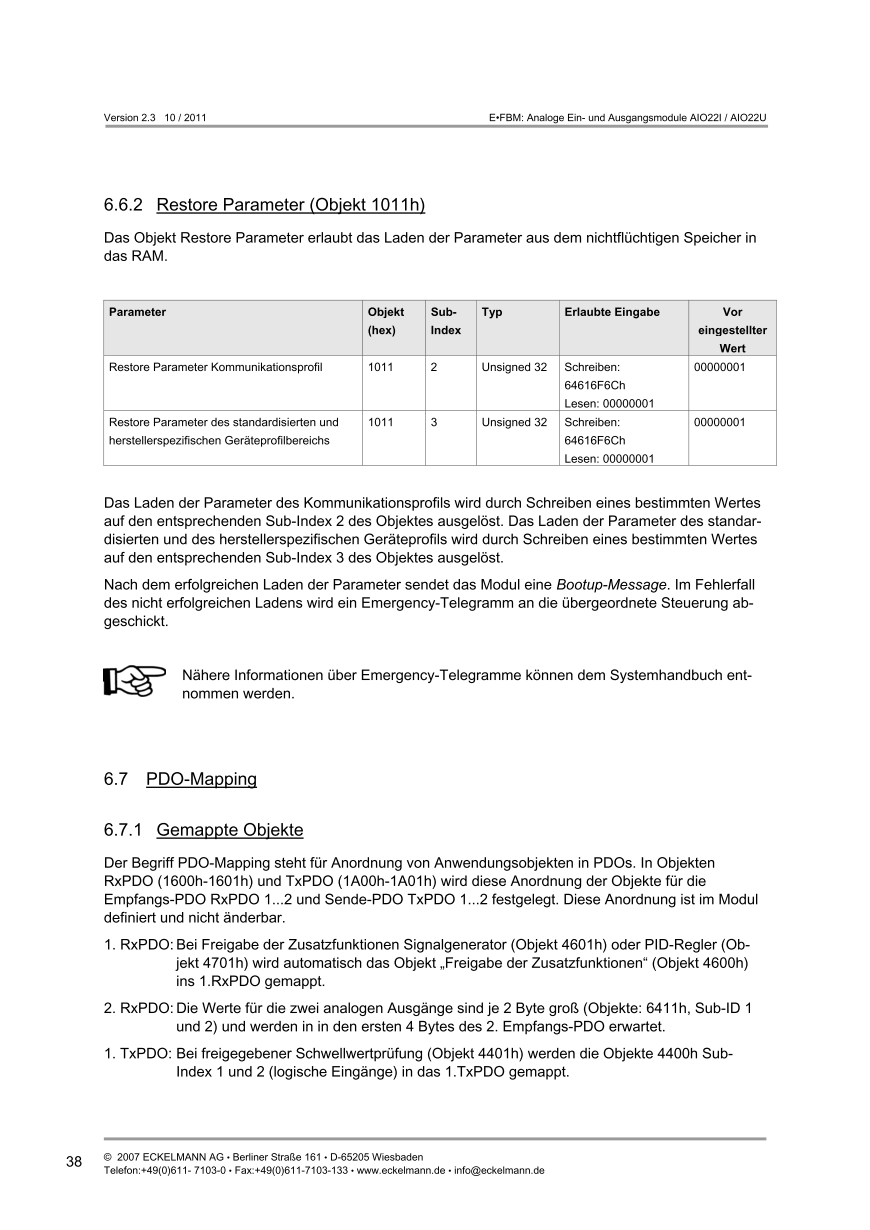 Version 2.3 10 / 2011

E•FBM: Analoge Ein- und Ausgangsmodule AIO22I / AIO22U

6.6.2 Restore Parameter (Objekt 1011h)

Das Objekt Restore Parameter erlaubt das Laden der Parameter aus dem nichtflüchtigen Speicher in das RAM.

| Parameter | Objekt (hex) | Sub-Index | Typ | Erlaubte Eingabe | Vor eingestellter Wert |
|---|---|---|---|---|---|
| Restore Parameter Kommunikationsprofil | 1011 | 2 | Unsigned 32 | Schreiben: 64616F6Ch Lesen: 00000001 | 00000001 |
| Restore Parameter des standardisierten und herstellerspezifischen Geräteprofilbereichs | 1011 | 3 | Unsigned 32 | Schreiben: 64616F6Ch Lesen: 00000001 | 00000001 |

Das Laden der Parameter des Kommunikationsprofils wird durch Schreiben eines bestimmten Wertes auf den entsprechenden Sub-Index 2 des Objektes ausgelöst. Das Laden der Parameter des standardisierten und des herstellerspezifischen Geräteprofils wird durch Schreiben eines bestimmten Wertes auf den entsprechenden Sub-Index 3 des Objektes ausgelöst.

Nach dem erfolgreichen Laden der Parameter sendet das Modul eine Bootup-Message. Im Fehlerfall des nicht erfolgreichen Ladens wird ein Emergency-Telegramm an die übergeordnete Steuerung abgeschickt.

Nähere Informationen über Emergency-Telegramme können dem Systemhandbuch entnommen werden.

6.7 PDO-Mapping

6.7.1 Gemappte Objekte

Der Begriff PDO-Mapping steht für Anordnung von Anwendungsobjekten in PDOs. In Objekten RxPDO (1600h-1601h) und TxPDO (1A00h-1A01h) wird diese Anordnung der Objekte für die Empfangs-PDO RxPDO 1...2 und Sende-PDO TxPDO 1...2 festgelegt. Diese Anordnung ist im Modul definiert und nicht änderbar.

1. RxPDO: Bei Freigabe der Zusatzfunktionen Signalgenerator (Objekt 4601h) oder PID-Regler (Objekt 4701h) wird automatisch das Objekt „Freigabe der Zusatzfunktionen“ (Objekt 4600h) ins 1.RxPDO gemappt.

2. RxPDO: Die Werte für die zwei analogen Ausgänge sind je 2 Byte groß (Objekte: 6411h, Sub-ID 1 und 2) und werden in in den ersten 4 Bytes des 2. Empfangs-PDO erwartet.

1. TxPDO: Bei freigegebener Schwellwertprüfung (Objekt 4401h) werden die Objekte 4400h Sub-Index 1 und 2 (logische Eingänge) in das 1.TxPDO gemappt.

38

© 2007 ECKELMANN AG • Berliner Straße 161 • D-65205 Wiesbaden
Telefon:+49(0)611- 7103-0 • Fax:+49(0)611-7103-133 • www.eckelmann.de • info@eckelmann.de